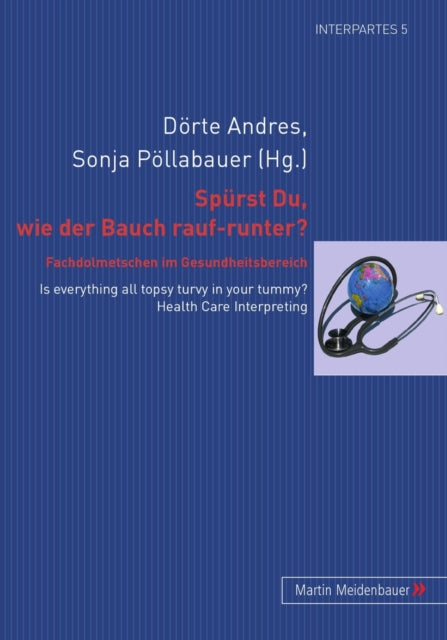 INTERPARTES 5

Dörte Andres,
Sonja Pöllabauer (Hg.)

Spürst Du,
wie der Bauch rauf-runter?

Fachdolmetschen im Gesundheitsbereich

Is everything all topsy turvy in your tummy?
Health Care Interpreting

Martin Meidenbauer